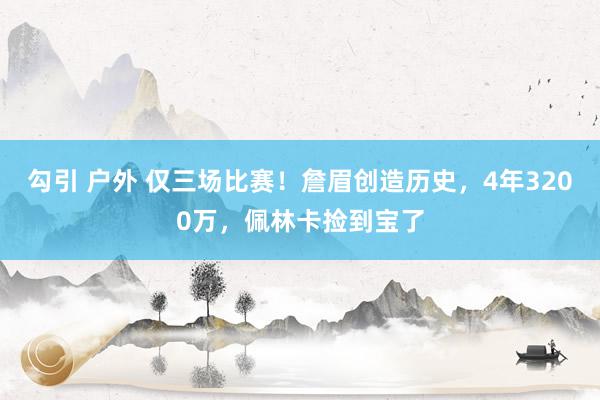 勾引 户外 仅三场比赛！詹眉创造历史，4年3200万，佩林卡捡到宝了